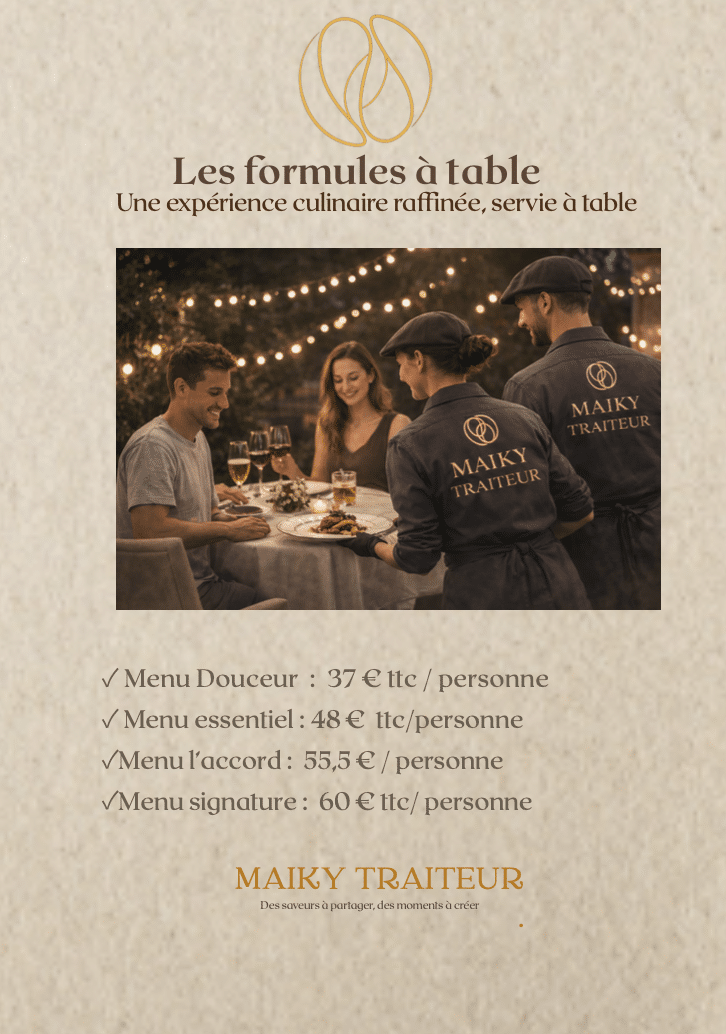 Les formules à table
Une expérience culinaire raffinée, servie à table

MAIKY TRAITEUR

MAIKY TRAITEUR

✓ Menu Douceur : 37 € ttc / personne
✓ Menu essentiel : 48 € ttc/personne
✓Menu l'accord : 55,5 € / personne
✓Menu signature : 60 € ttc/ personne

MAIKY TRAITEUR
Des saveurs à partager, des moments à créer